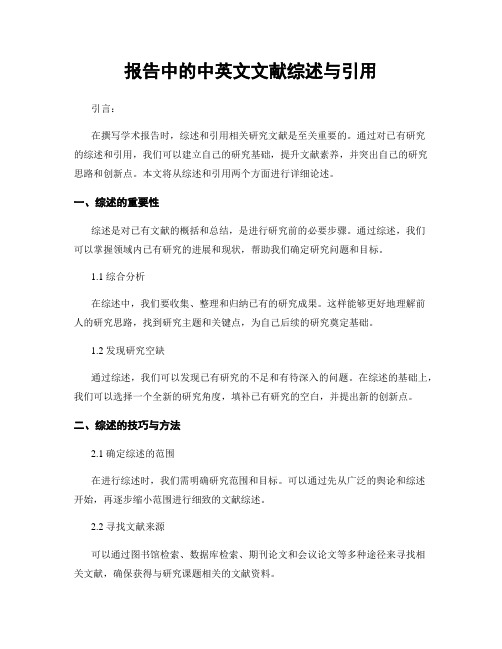 报告中的中英文文献综述与引用

引言:

在撰写学术报告时，综述和引用相关研究文献是至关重要的。通过对已有研究的综述和引用，我们可以建立自己的研究基础，提升文献素养，并突出自己的研究思路和创新点。本文将从综述和引用两个方面进行详细论述。

一、综述的重要性

综述是对已有文献的概括和总结，是进行研究前的必要步骤。通过综述，我们可以掌握领域内已有研究的进展和现状，帮助我们确定研究问题和目标。

1.1 综合分析

在综述中，我们要收集、整理和归纳已有的研究成果。这样能够更好地理解前人的研究思路，找到研究主题和关键点，为自己后续的研究奠定基础。

1.2 发现研究空缺

通过综述，我们可以发现已有研究的不足和有待深入的问题。在综述的基础上，我们可以选择一个全新的研究角度，填补已有研究的空白，并提出新的创新点。

二、综述的技巧与方法

2.1 确定综述的范围

在进行综述时，我们需明确研究范围和目标。可以通过先从广泛的舆论和综述开始，再逐步缩小范围进行细致的文献综述。

2.2 寻找文献来源

可以通过图书馆检索、数据库检索、期刊论文和会议论文等多种途径来寻找相关文献，确保获得与研究课题相关的文献资料。